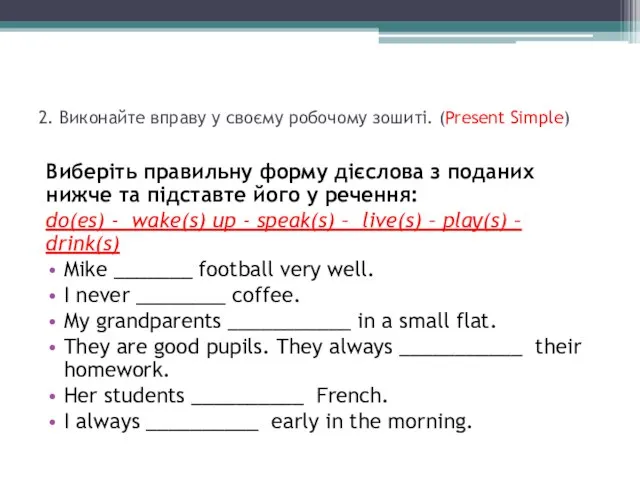 2. Виконайте вправу у своєму робочому зошиті. (Present Simple)

Виберіть правильну форму дієслова з поданих нижче та підставте його у речення:
do(es) - wake(s) up - speak(s) – live(s) – play(s) – drink(s)

• Mike _______ football very well.
• I never ________ coffee.
• My grandparents ___________ in a small flat.
• They are good pupils. They always ___________ their homework.
• Her students __________ French.
• I always __________ early in the morning.